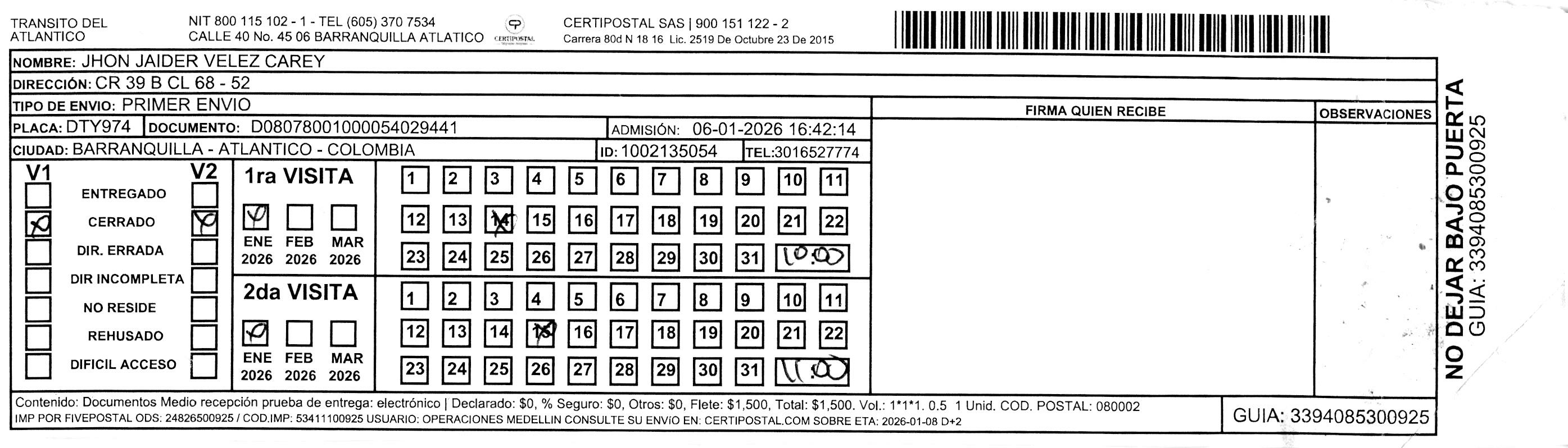 TRANSITO DEL ATLANTICO

NIT 800 115 102 - 1 - TEL (605) 370 7534
CALLE 40 No. 45 06 BARRANQUILLA ATLATICO

CERTIPOSTAL

CERTIPOSTAL SAS | 900 151 122 - 2
Carrera 80d N 18 16 Lic. 2519 De Octubre 23 De 2015

NOMBRE: JHON JAIDER VELEZ CAREY
DIRECCIÓN: CR 39 B CL 68 - 52
TIPO DE ENVIO: PRIMER ENVIO
PLACA: DTY974 DOCUMENTO: D08078001000054029441 ADMISIÓN: 06-01-2026 16:42:14
CIUDAD: BARRANQUILLA - ATLANTICO - COLOMBIA ID: 1002135054 TEL:3016527774

FIRMA QUIEN RECIBE

OBSERVACIONES

V1 V2
ENTREGADO
CERRADO
DIR. ERRADA
DIR INCOMPLETA
NO RESIDE
REHUSADO
DIFICIL ACCESO

1ra VISITA
ENE 2026 FEB 2026 MAR 2026
1 2 3 4 5 6 7 8 9 10 11
12 13 14 15 16 17 18 19 20 21 22
23 24 25 26 27 28 29 30 31 10:00

2da VISITA
ENE 2026 FEB 2026 MAR 2026
1 2 3 4 5 6 7 8 9 10 11
12 13 14 15 16 17 18 19 20 21 22
23 24 25 26 27 28 29 30 31 11:00

NO DEJAR BAJO PUERTA
GUIA: 3394085300925

Contenido: Documentos Medio recepción prueba de entrega: electrónico | Declarado: $0, % Seguro: $0, Otros: $0, Flete: $1,500, Total: $1,500. Vol.: 1*1*1. 0.5 1 Unid. COD. POSTAL: 080002
IMP POR FIVEPOSTAL ODS: 24826500925 / COD.IMP: 53411100925 USUARIO: OPERACIONES MEDELLIN CONSULTE SU ENVIO EN: CERTIPOSTAL.COM SOBRE ETA: 2026-01-08 D+2

GUIA: 3394085300925